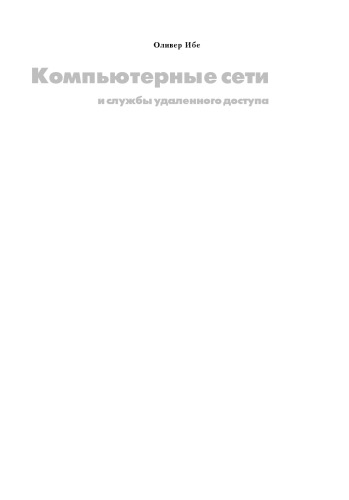 Оливер Ибе

Компьютерные сети

и службы удаленного доступа